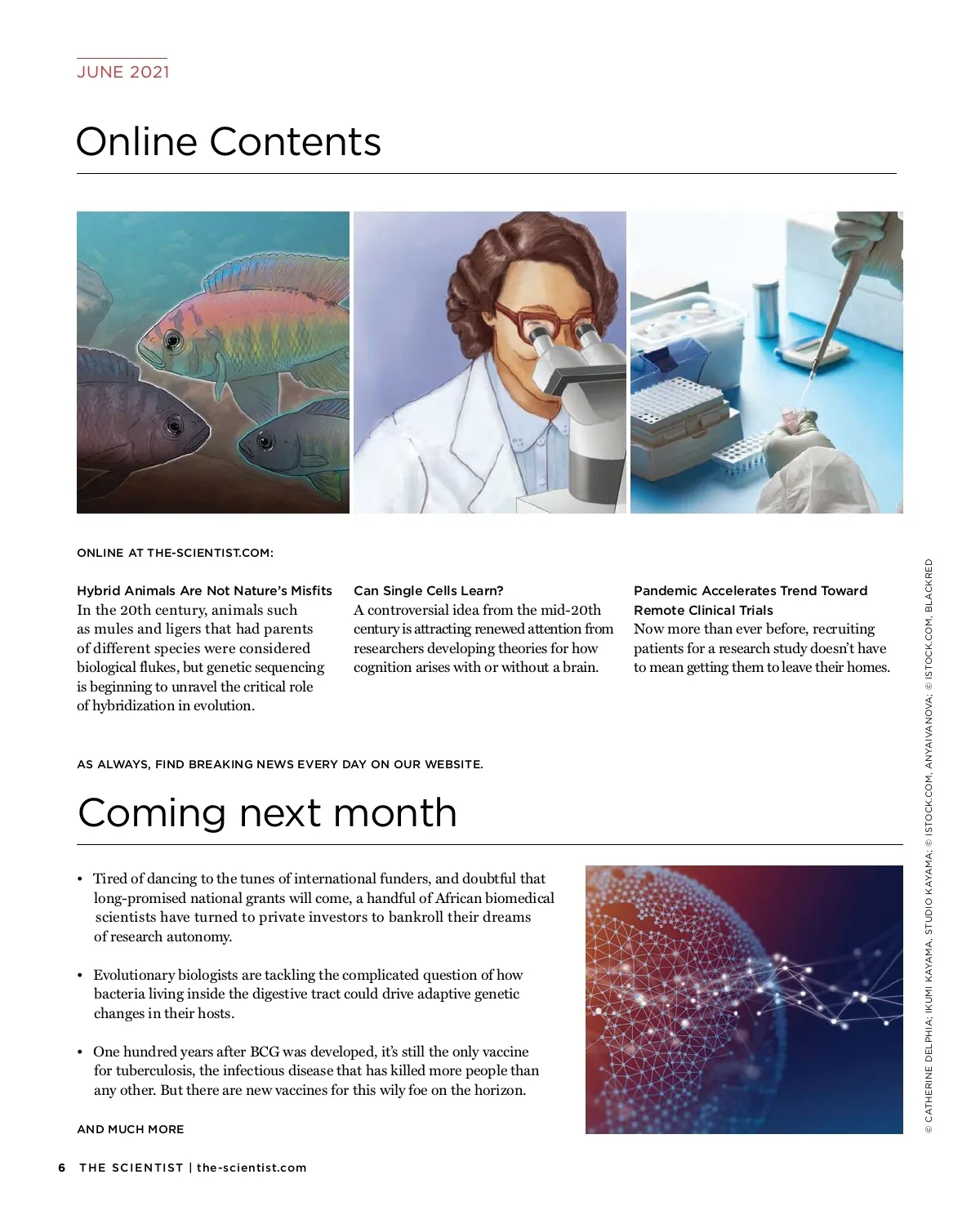 JUNE 2021

Online Contents

ONLINE AT THE-SCIENTIST.COM:

Hybrid Animals Are Not Nature's Misfits
In the 20th century, animals such as mules and ligers that had parents of different species were considered biological flukes, but genetic sequencing is beginning to unravel the critical role of hybridization in evolution.

Can Single Cells Learn?
A controversial idea from the mid-20th century is attracting renewed attention from researchers developing theories for how cognition arises with or without a brain.

Pandemic Accelerates Trend Toward Remote Clinical Trials
Now more than ever before, recruiting patients for a research study doesn't have to mean getting them to leave their homes.

AS ALWAYS, FIND BREAKING NEWS EVERY DAY ON OUR WEBSITE.

Coming next month

• Tired of dancing to the tunes of international funders, and doubtful that long-promised national grants will come, a handful of African biomedical scientists have turned to private investors to bankroll their dreams of research autonomy.

• Evolutionary biologists are tackling the complicated question of how bacteria living inside the digestive tract could drive adaptive genetic changes in their hosts.

• One hundred years after BCG was developed, it's still the only vaccine for tuberculosis, the infectious disease that has killed more people than any other. But there are new vaccines for this wily foe on the horizon.

AND MUCH MORE

© CATHERINE DELPHIA; IKUMI KAYAMA, STUDIO KAYAMA; © ISTOCK.COM, ANYAIVANOVA; © ISTOCK.COM, BLACKRED

6 THE SCIENTIST | the-scientist.com